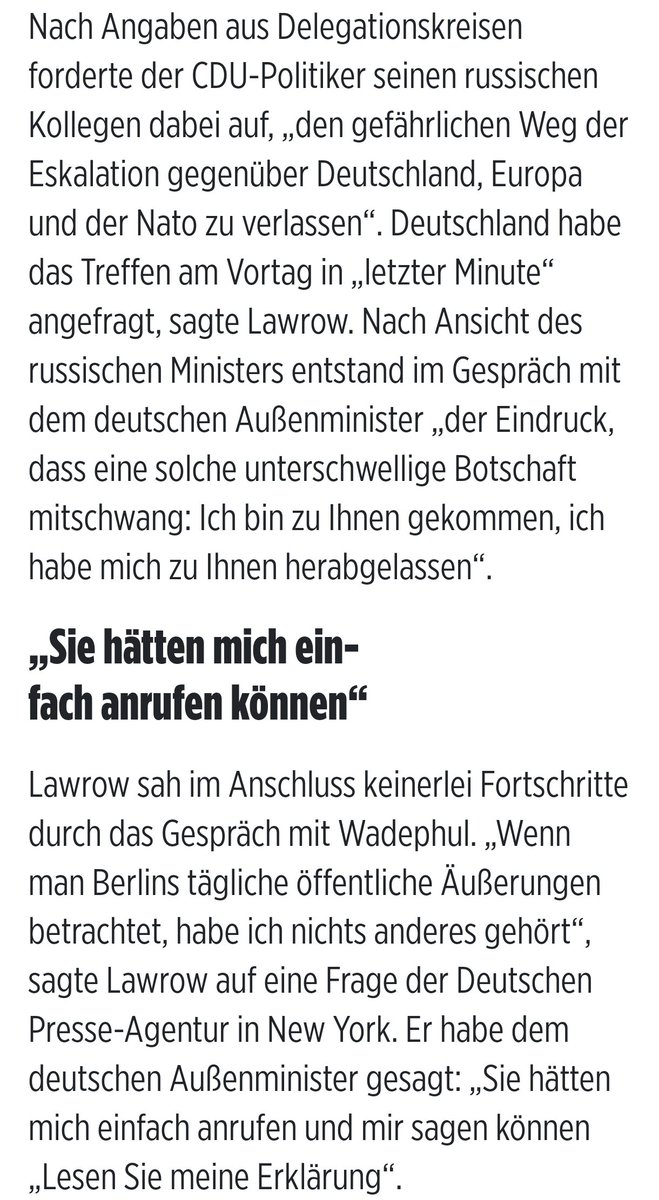 Nach Angaben aus Delegationskreisen forderte der CDU-Politiker seinen russischen Kollegen dabei auf, „den gefährlichen Weg der Eskalation gegenüber Deutschland, Europa und der Nato zu verlassen“. Deutschland habe das Treffen am Vortag in „letzter Minute“ angefragt, sagte Lawrow. Nach Ansicht des russischen Ministers entstand im Gespräch mit dem deutschen Außenminister „der Eindruck, dass eine solche unterschwellige Botschaft mitschwang: Ich bin zu Ihnen gekommen, ich habe mich zu Ihnen herabgelassen“.

„Sie hätten mich einfach anrufen können“

Lawrow sah im Anschluss keinerlei Fortschritte durch das Gespräch mit Wadephul. „Wenn man Berlins tägliche öffentliche Äußerungen betrachtet, habe ich nichts anderes gehört“, sagte Lawrow auf eine Frage der Deutschen Presse-Agentur in New York. Er habe dem deutschen Außenminister gesagt: „Sie hätten mich einfach anrufen und mir sagen können „Lesen Sie meine Erklärung“.